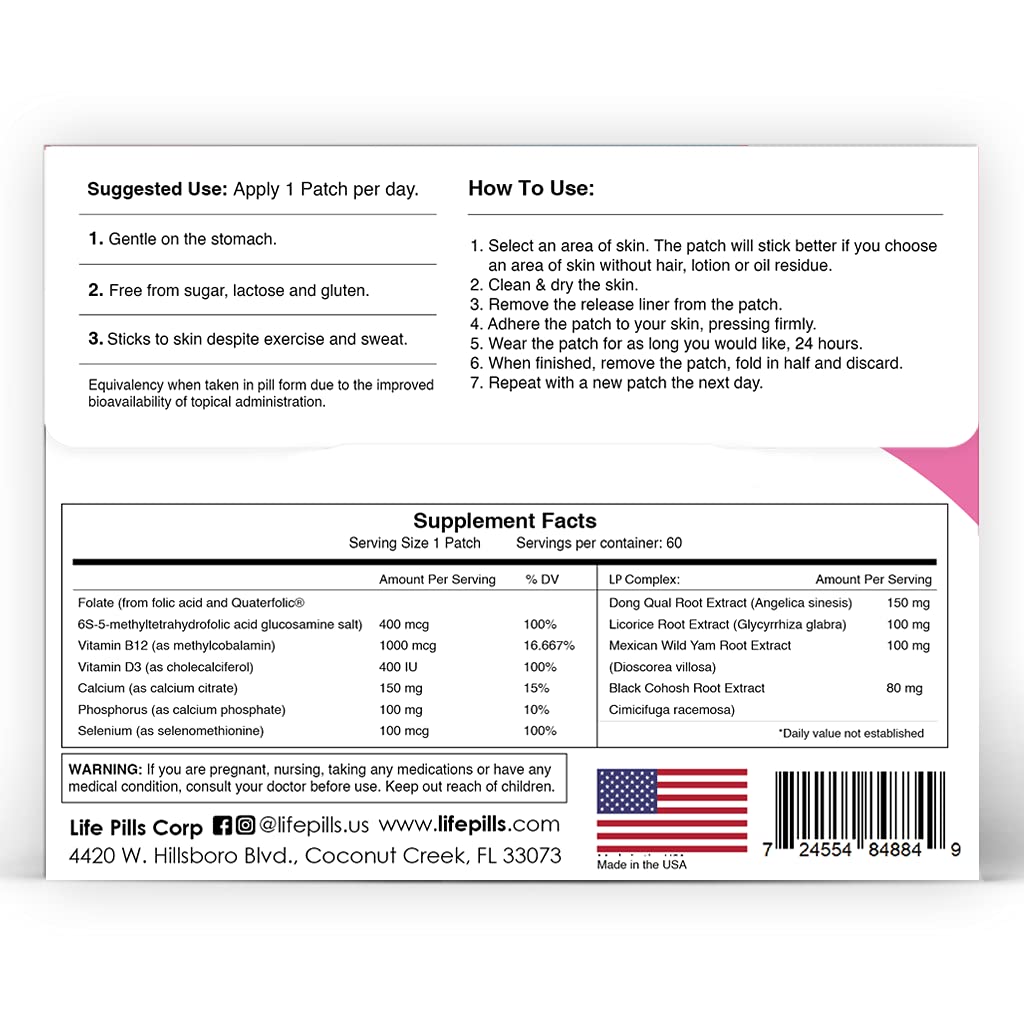 Suggested Use: Apply 1 Patch per day.

1. Gentle on the stomach.

2. Free from sugar, lactose and gluten.

3. Sticks to skin despite exercise and sweat.

Equivalency when taken in pill form due to the improved bioavailability of topical administration.

How To Use:

1. Select an area of skin. The patch will stick better if you choose an area of skin without hair, lotion or oil residue.
2. Clean & dry the skin.
3. Remove the release liner from the patch.
4. Adhere the patch to your skin, pressing firmly.
5. Wear the patch for as long you would like, 24 hours.
6. When finished, remove the patch, fold in half and discard.
7. Repeat with a new patch the next day.

Supplement Facts
Serving Size 1 Patch Servings per container: 60

| | Amount Per Serving | % DV |
|---|---|---|
| Folate (from folic acid and Quaterfolic® | | |
| 6S-5-methyltetrahydrofolic acid glucosamine salt) | 400 mcg | 100% |
| Vitamin B12 (as methylcobalamin) | 1000 mcg | 16.667% |
| Vitamin D3 (as cholecalciferol) | 400 IU | 100% |
| Calcium (as calcium citrate) | 150 mg | 15% |
| Phosphorus (as calcium phosphate) | 100 mg | 10% |
| Selenium (as selenomethionine) | 100 mcg | 100% |

| LP Complex: | Amount Per Serving |
|---|---|
| Dong Qual Root Extract (Angelica sinesis) | 150 mg |
| Licorice Root Extract (Glycyrrhiza glabra) | 100 mg |
| Mexican Wild Yam Root Extract | 100 mg |
| (Dioscorea villosa) | |
| Black Cohosh Root Extract | 80 mg |
| Cimicifuga racemosa) | |

*Daily value not established

WARNING: If you are pregnant, nursing, taking any medications or have any medical condition, consult your doctor before use. Keep out reach of children.

Life Pills Corp @lifepills.us www.lifepills.com
4420 W. Hillsboro Blvd., Coconut Creek, FL 33073

Made in the USA

7 24554 84884 9